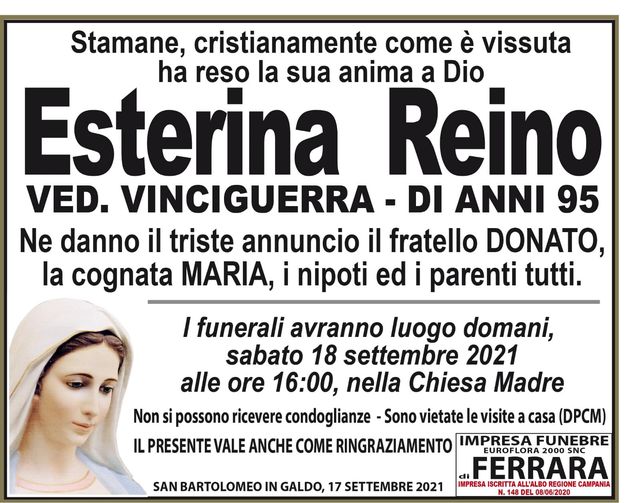 Stamane, cristianamente come è vissuta
ha reso la sua anima a Dio

Esterina Reino

VED. VINCIGUERRA - DI ANNI 95

Ne danno il triste annuncio il fratello DONATO, la cognata MARIA, i nipoti ed i parenti tutti.

I funerali avranno luogo domani, sabato 18 settembre 2021 alle ore 16:00, nella Chiesa Madre

Non si possono ricevere condoglianze - Sono vietate le visite a casa (DPCM)

IL PRESENTE VALE ANCHE COME RINGRAZIAMENTO

SAN BARTOLOMEO IN GALDO, 17 SETTEMBRE 2021

IMPRESA FUNEBRE
EUROFLORA 2000 SNC
di FERRARA
IMPRESA ISCRITTA ALL'ALBO REGIONE CAMPANIA
N. 148 DEL 08/06/2020